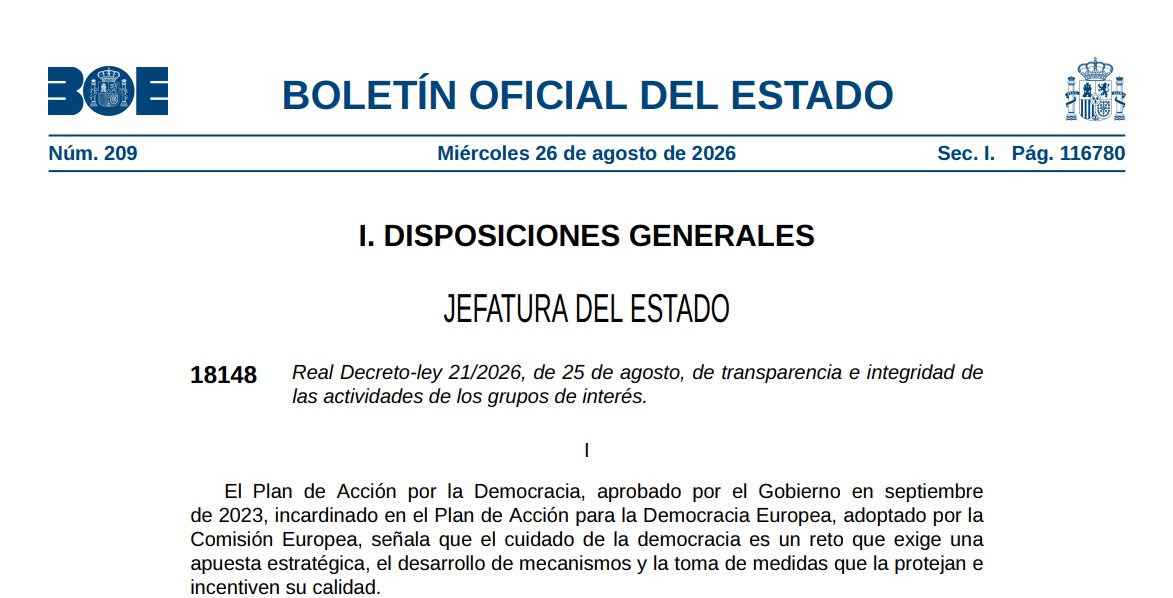 BOE

BOLETÍN OFICIAL DEL ESTADO

Núm. 209 Miércoles 26 de agosto de 2026 Sec. I. Pág. 116780

I. DISPOSICIONES GENERALES

JEFATURA DEL ESTADO

18148 Real Decreto-ley 21/2026, de 25 de agosto, de transparencia e integridad de las actividades de los grupos de interés.

I

El Plan de Acción por la Democracia, aprobado por el Gobierno en septiembre de 2023, incardinado en el Plan de Acción para la Democracia Europea, adoptado por la Comisión Europea, señala que el cuidado de la democracia es un reto que exige una apuesta estratégica, el desarrollo de mecanismos y la toma de medidas que la protejan e incentiven su calidad.